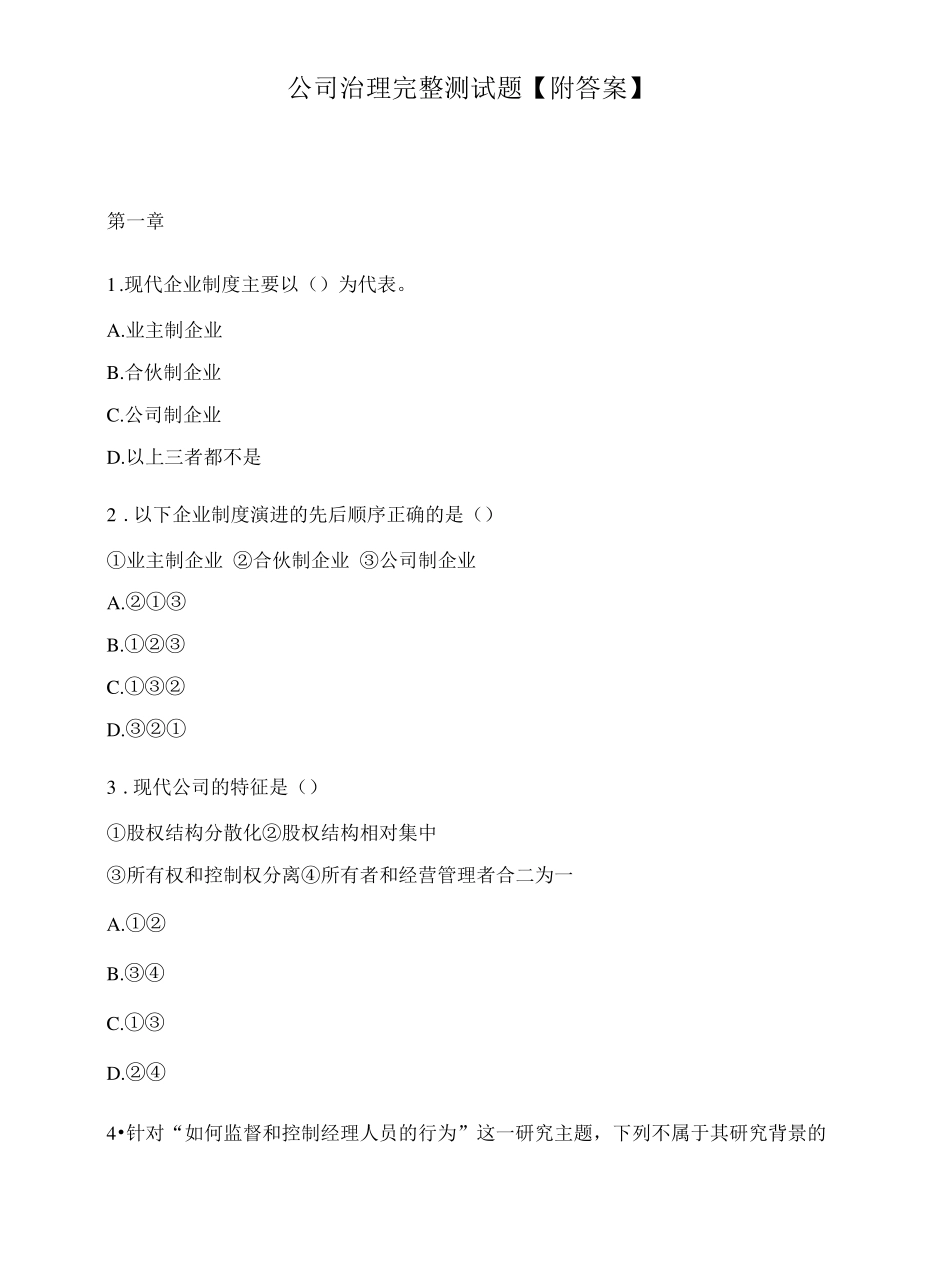 公司治理完整测试题【附答案】

第一章

1.现代企业制度主要以（）为代表。

A.业主制企业

B.合伙制企业

C.公司制企业

D.以上三者都不是

2．以下企业制度演进的先后顺序正确的是（）

①业主制企业 ②合伙制企业 ③公司制企业

A.②①③

B.①②③

C.①③②

D.③②①

3．现代公司的特征是（）

①股权结构分散化②股权结构相对集中

③所有权和控制权分离④所有者和经营管理者合二为一

A.①②

B.③④

C.①③

D.②④

4•针对“如何监督和控制经理人员的行为”这一研究主题，下列不属于其研究背景的